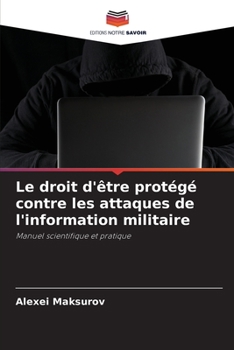 EDITIONS NOTRE SAVOIR

Le droit d'être protégé contre les attaques de l'information militaire

Manuel scientifique et pratique

Alexei Maksurov